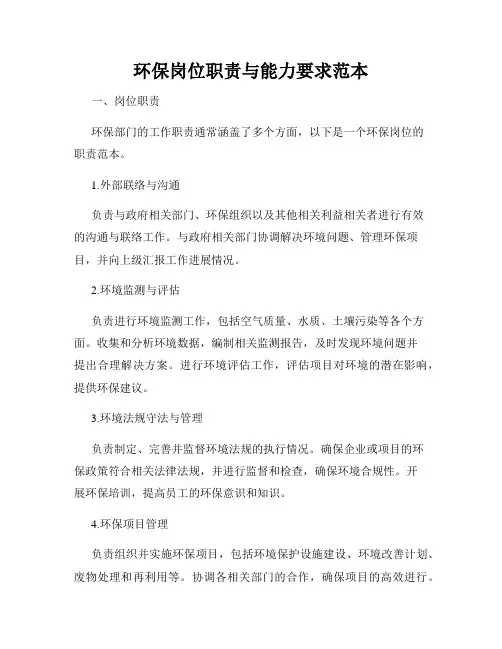 环保岗位职责与能力要求范本

一、岗位职责

环保部门的工作职责通常涵盖了多个方面，以下是一个环保岗位的职责范本。

1.外部联络与沟通

负责与政府相关部门、环保组织以及其他相关利益相关者进行有效的沟通与联络工作。与政府相关部门协调解决环境问题、管理环保项目，并向上级汇报工作进展情况。

2.环境监测与评估

负责进行环境监测工作，包括空气质量、水质、土壤污染等各个方面。收集和分析环境数据，编制相关监测报告，及时发现环境问题并提出合理解决方案。进行环境评估工作，评估项目对环境的潜在影响，提供环保建议。

3.环境法规守法与管理

负责制定、完善并监督环境法规的执行情况。确保企业或项目的环保政策符合相关法律法规，并进行监督和检查，确保环境合规性。开展环保培训，提高员工的环保意识和知识。

4.环保项目管理

负责组织并实施环保项目，包括环境保护设施建设、环境改善计划、废物处理和再利用等。协调各相关部门的合作，确保项目的高效进行。